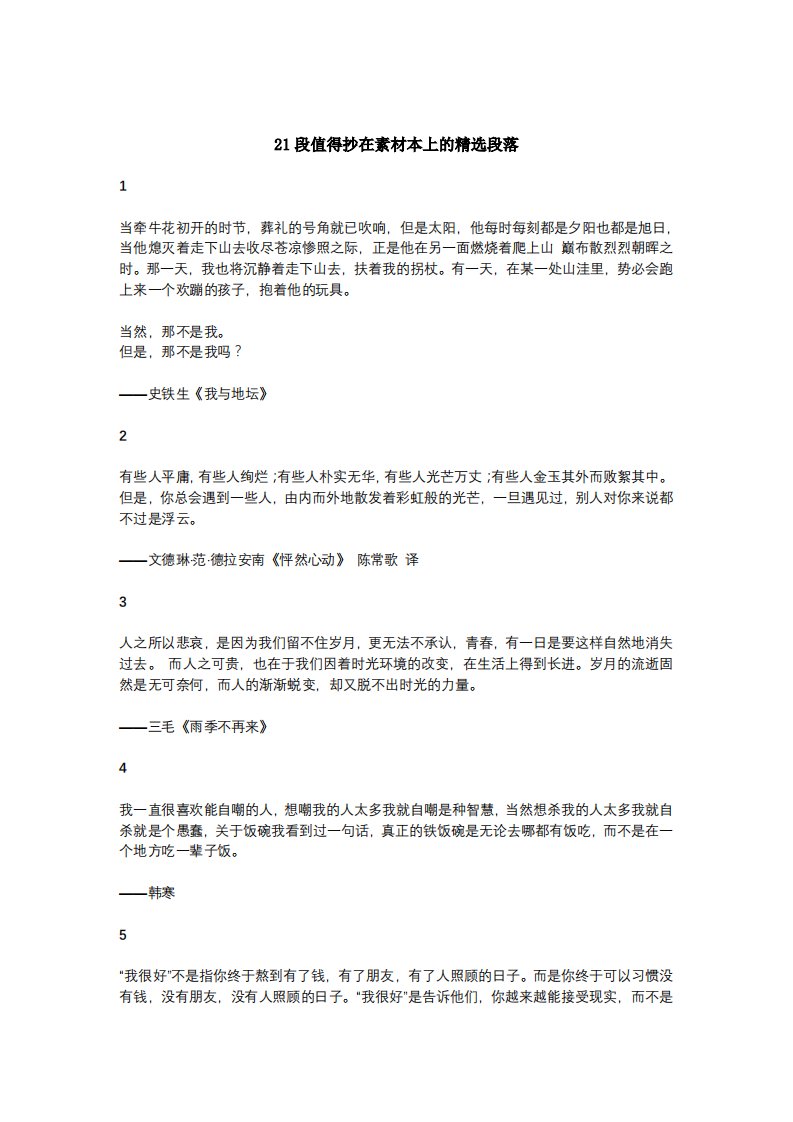 21段值得抄在素材本上的精选段落

1

当牵牛花初开的时节，葬礼的号角就已吹响，但是太阳，他每时每刻都是夕阳也都是旭日，当他熄灭着走下山去收尽苍凉惨照之际，正是他在另一面燃烧着爬上山 巅布散烈烈朝晖之时。那一天，我也将沉静着走下山去，扶着我的拐杖。有一天，在某一处山洼里，势必会跑上来一个欢蹦的孩子，抱着他的玩具。

当然，那不是我。
但是，那不是我吗？

——史铁生《我与地坛》

2

有些人平庸, 有些人绚烂 ;有些人朴实无华, 有些人光芒万丈 ;有些人金玉其外而败絮其中。但是，你总会遇到一些人，由内而外地散发着彩虹般的光芒，一旦遇见过，别人对你来说都不过是浮云。

——文德琳·范·德拉安南《怦然心动》 陈常歌 译

3

人之所以悲哀，是因为我们留不住岁月，更无法不承认，青春，有一日是要这样自然地消失过去。 而人之可贵，也在于我们因着时光环境的改变，在生活上得到长进。岁月的流逝固然是无可奈何，而人的渐渐蜕变，却又脱不出时光的力量。

——三毛《雨季不再来》

4

我一直很喜欢能自嘲的人，想嘲我的人太多我就自嘲是种智慧，当然想杀我的人太多我就自杀就是个愚蠢，关于饭碗我看到过一句话，真正的铁饭碗是无论去哪都有饭吃，而不是在一个地方吃一辈子饭。

——韩寒

5

“我很好”不是指你终于熬到有了钱，有了朋友，有了人照顾的日子。而是你终于可以习惯没有钱，没有朋友，没有人照顾的日子。“我很好”是告诉他们，你越来越能接受现实，而不是